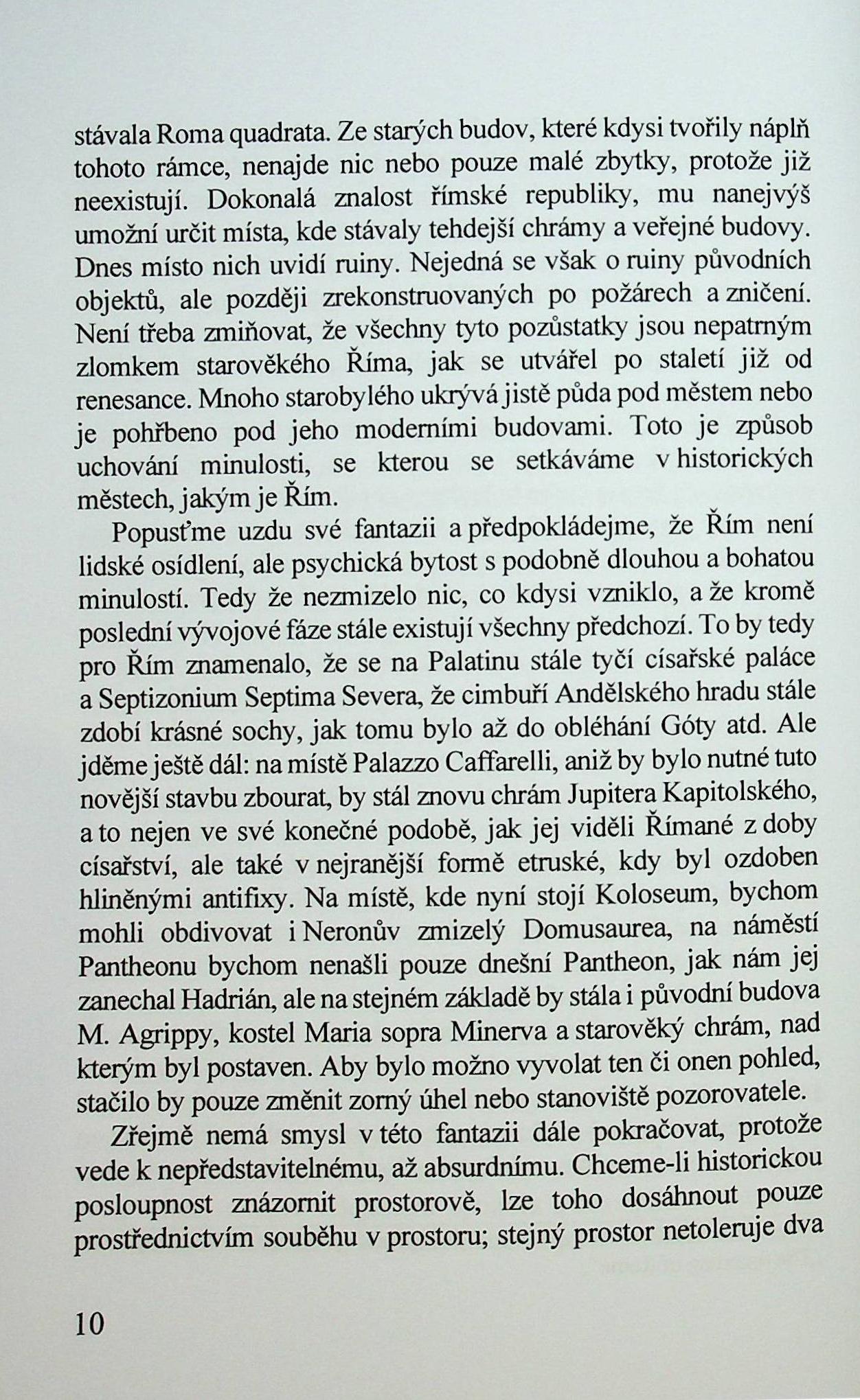 stávala Roma quadrata. Ze starých budov, které kdysi tvořily náplň tohoto rámce, nenajde nic nebo pouze malé zbytky, protože již neexistují. Dokonalá znalost římské republiky, mu nanejvýš umožní určit místa, kde stávaly tehdejší chrámy a veřejné budovy. Dnes místo nich uvidí ruiny. Nejedná se však o ruiny původních objektů, ale později zrekonstruovaných po požárech a zničení. Není třeba zmiňovat, že všechny tyto pozůstatky jsou nepatrným zlomkem starověkého Říma, jak se utvářel po staletí již od renesance. Mnoho starobylého ukrývá jistě půda pod městem nebo je pohřbeno pod jeho moderními budovami. Toto je způsob uchování minulosti, se kterou se setkáváme v historických městech, jakým je Řím.

Popusťme uzdu své fantazii a předpokládejme, že Řím není lidské osídlení, ale psychická bytost s podobně dlouhou a bohatou minulostí. Tedy že nezmizelo nic, co kdysi vzniklo, a že kromě poslední vývojové fáze stále existují všechny předchozí. To by tedy pro Řím znamenalo, že se na Palatinu stále tyčí císařské paláce a Septizonium Septima Severa, že cimbuří Andělského hradu stále zdobí krásné sochy, jak tomu bylo až do obléhání Góty atd. Ale jděme ještě dál: na místě Palazzo Caffarelli, aniž by bylo nutné tuto novější stavbu zbourat, by stál znovu chrám Jupitera Kapitolského, a to nejen ve své konečné podobě, jak jej viděli Římané z doby císařství, ale také v nejranější formě etruské, kdy byl ozdoben hliněnými antifixy. Na místě, kde nyní stojí Koloseum, bychom mohli obdivovat i Neronův zmizelý Domusaurea, na náměstí Pantheonu bychom nenašli pouze dnešní Pantheon, jak nám jej zanechal Hadrián, ale na stejném základě by stála i původní budova M. Agrippy, kostel Maria sopra Minerva a starověký chrám, nad kterým byl postaven. Aby bylo možno vyvolat ten či onen pohled, stačilo by pouze změnit zorný úhel nebo stanoviště pozorovatele.

Zřejmě nemá smysl v této fantazii dále pokračovat, protože vede k nepředstavitelnému, až absurdnímu. Chceme-li historickou posloupnost znázornit prostorově, lze toho dosáhnout pouze prostřednictvím souběhu v prostoru; stejný prostor netoleruje dva

10